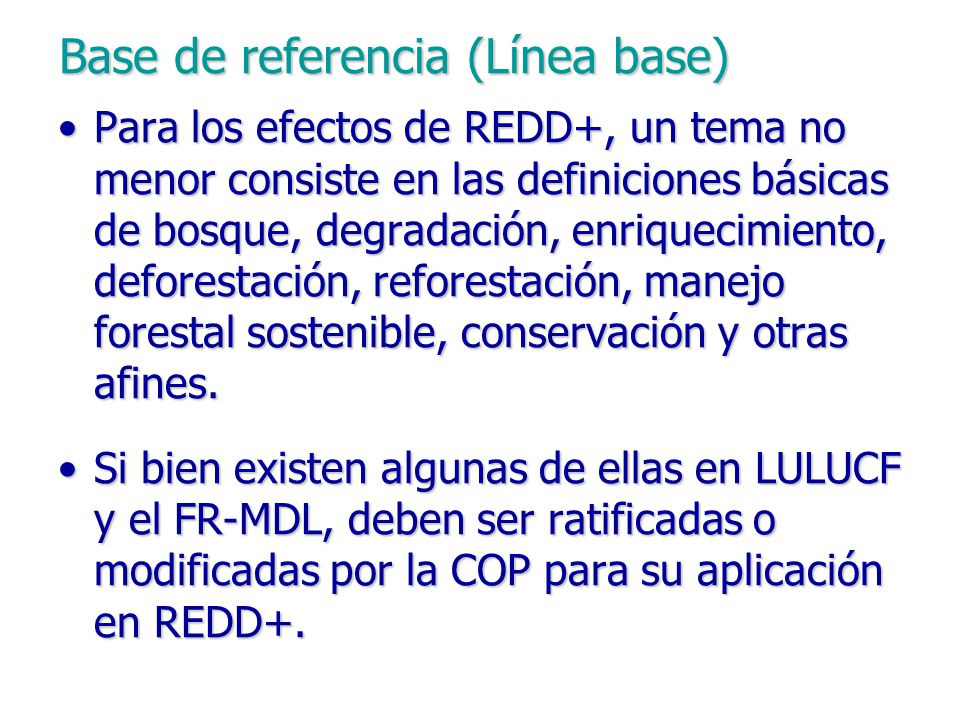 Base de referencia (Línea base)

• Para los efectos de REDD+, un tema no menor consiste en las definiciones básicas de bosque, degradación, enriquecimiento, deforestación, reforestación, manejo forestal sostenible, conservación y otras afines.

• Si bien existen algunas de ellas en LULUCF y el FR-MDL, deben ser ratificadas o modificadas por la COP para su aplicación en REDD+.